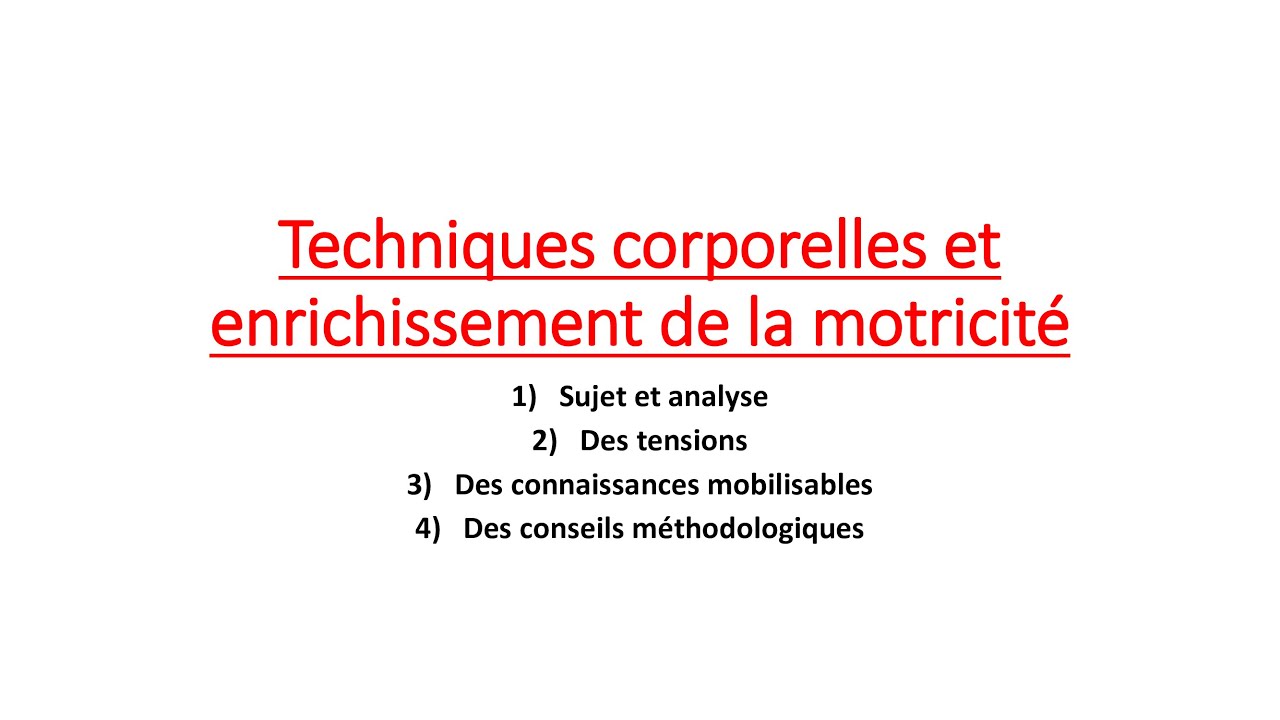 Techniques corporelles et enrichissement de la motricité

1) Sujet et analyse
2) Des tensions
3) Des connaissances mobilisables
4) Des conseils méthodologiques